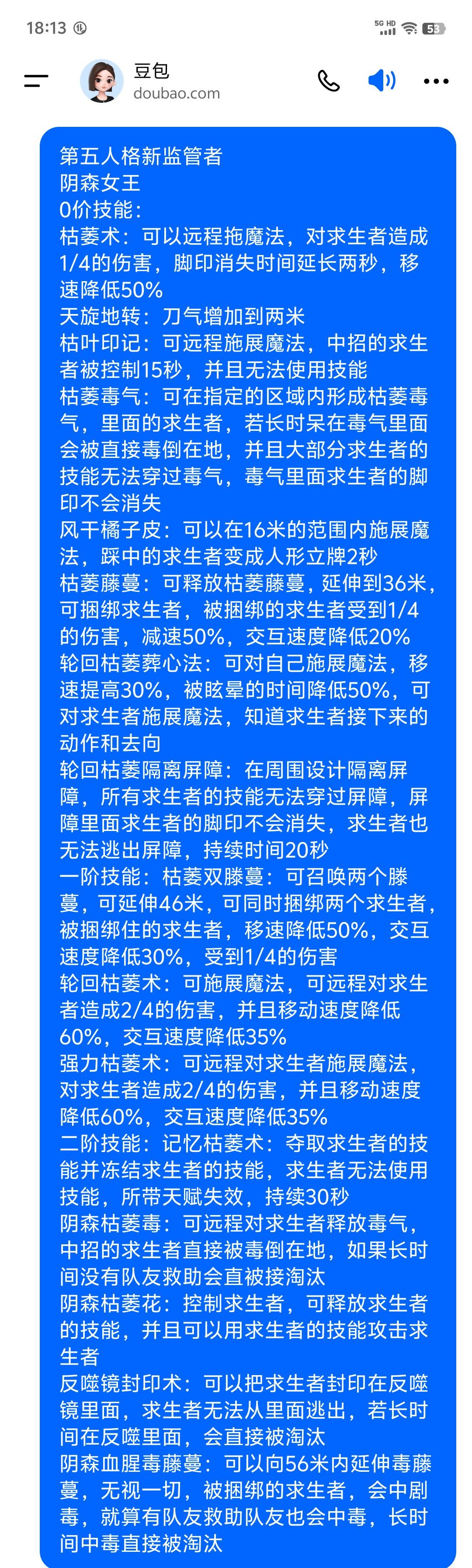 18:13

5G HD 55

豆包
doubao.com

第五人格新监管者
阴森女王
0价技能：
枯萎术：可以远程拖魔法，对求生者造成1/4的伤害，脚印消失时间延长两秒，移速降低50%
天旋地转：刀气增加到两米
枯叶印记：可远程施展魔法，中招的求生者被控制15秒，并且无法使用技能
枯萎毒气：可在指定的区域内形成枯萎毒气，里面的求生者，若长时呆在毒气里面会被直接毒倒在地，并且大部分求生者的技能无法穿过毒气，毒气里面求生者的脚印不会消失
风干橘子皮：可以在16米的范围内施展魔法，踩中的求生者变成人形立牌2秒
枯萎藤蔓：可释放枯萎藤蔓，延伸到36米，可捆绑求生者，被捆绑的求生者受到1/4的伤害，减速50%，交互速度降低20%
轮回枯萎葬心法：可对自己施展魔法，移速提高30%，被眩晕的时间降低50%，可对求生者施展魔法，知道求生者接下来的动作和去向
轮回枯萎隔离屏障：在周围设计隔离屏障，所有求生者的技能无法穿过屏障，屏障里面求生者的脚印不会消失，求生者也无法逃出屏障，持续时间20秒
一阶技能：枯萎双滕蔓：可召唤两个滕蔓，可延伸46米，可同时捆绑两个求生者，被捆绑住的求生者，移速降低50%，交互速度降低30%，受到1/4的伤害
轮回枯萎术：可施展魔法，可远程对求生者造成2/4的伤害，并且移动速度降低60%，交互速度降低35%
强力枯萎术：可远程对求生者施展魔法，对求生者造成2/4的伤害，并且移动速度降低60%，交互速度降低35%
二阶技能：记忆枯萎术：夺取求生者的技能并冻结求生者的技能，求生者无法使用技能，所带天赋失效，持续30秒
阴森枯萎毒：可远程对求生者释放毒气，中招的求生者直接被毒倒在地，如果长时间没有队友救助会直被接淘汰
阴森枯萎花：控制求生者，可释放求生者的技能，并且可以用求生者的技能攻击求生者
反噬镜封印术：可以把求生者封印在反噬镜里面，求生者无法从里面逃出，若长时间在反噬里面，会直接被淘汰
阴森血腥毒藤蔓：可以向56米内延伸毒藤蔓，无视一切，被捆绑的求生者，会中剧毒，就算有队友救助队友也会中毒，长时间中毒直接被淘汰